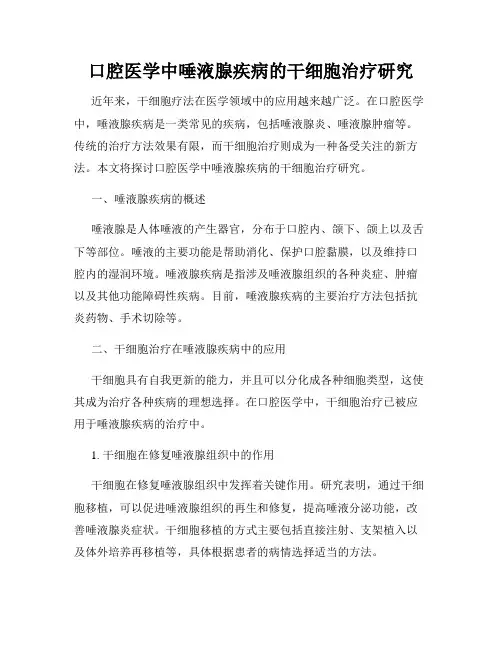 口腔医学中唾液腺疾病的干细胞治疗研究

近年来，干细胞疗法在医学领域中的应用越来越广泛。在口腔医学中，唾液腺疾病是一类常见的疾病，包括唾液腺炎、唾液腺肿瘤等。传统的治疗方法效果有限，而干细胞治疗则成为一种备受关注的新方法。本文将探讨口腔医学中唾液腺疾病的干细胞治疗研究。

一、唾液腺疾病的概述

唾液腺是人体唾液的产生器官，分布于口腔内、颌下、颌上以及舌下等部位。唾液的主要功能是帮助消化、保护口腔黏膜，以及维持口腔内的湿润环境。唾液腺疾病是指涉及唾液腺组织的各种炎症、肿瘤以及其他功能障碍性疾病。目前，唾液腺疾病的主要治疗方法包括抗炎药物、手术切除等。

二、干细胞治疗在唾液腺疾病中的应用

干细胞具有自我更新的能力，并且可以分化成各种细胞类型，这使其成为治疗各种疾病的理想选择。在口腔医学中，干细胞治疗已被应用于唾液腺疾病的治疗中。

1. 干细胞在修复唾液腺组织中的作用

干细胞在修复唾液腺组织中发挥着关键作用。研究表明，通过干细胞移植，可以促进唾液腺组织的再生和修复，提高唾液分泌功能，改善唾液腺炎症状。干细胞移植的方式主要包括直接注射、支架植入以及体外培养再移植等，具体根据患者的病情选择适当的方法。